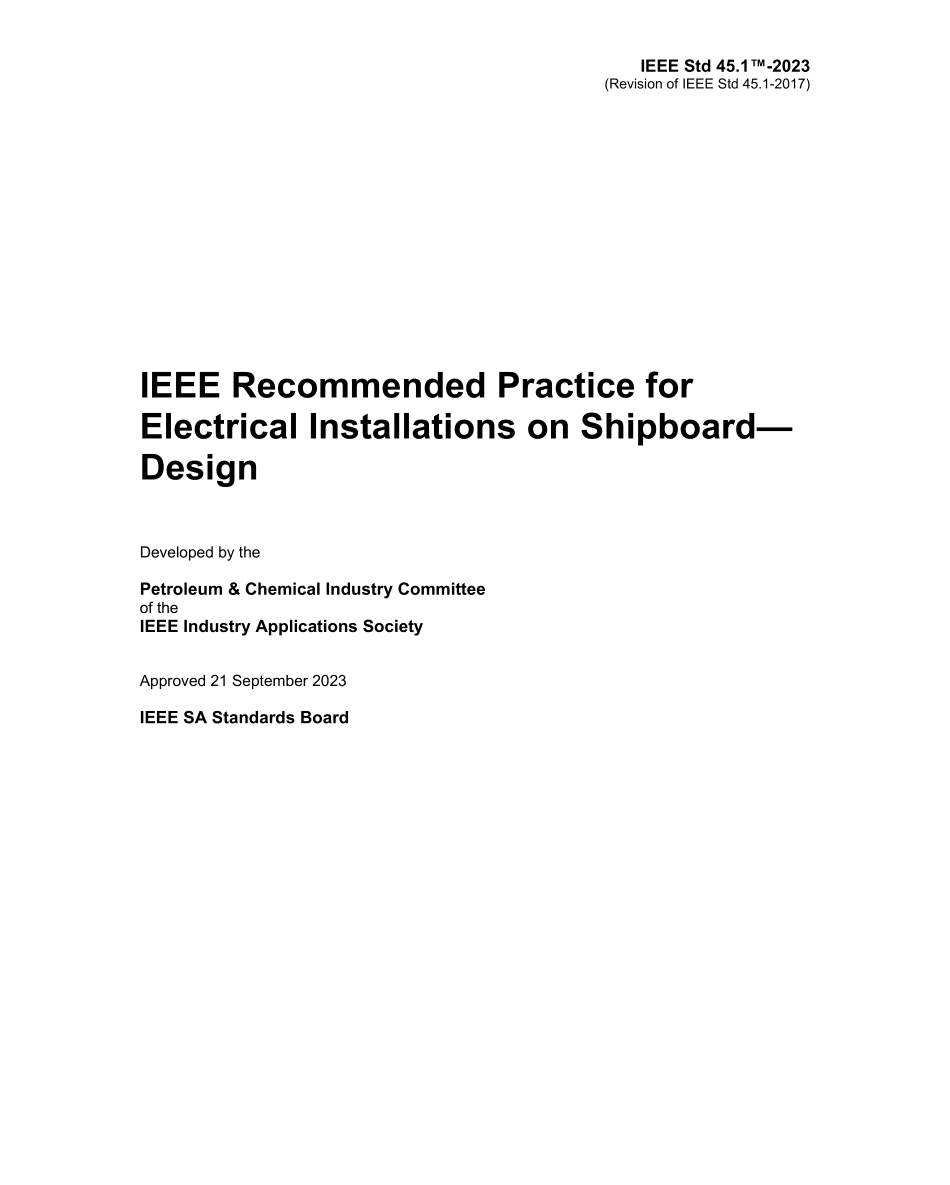 IEEE Std 45.1™-2023
(Revision of IEEE Std 45.1-2017)

IEEE Recommended Practice for Electrical Installations on Shipboard—Design

Developed by the

Petroleum & Chemical Industry Committee
of the
IEEE Industry Applications Society

Approved 21 September 2023

IEEE SA Standards Board